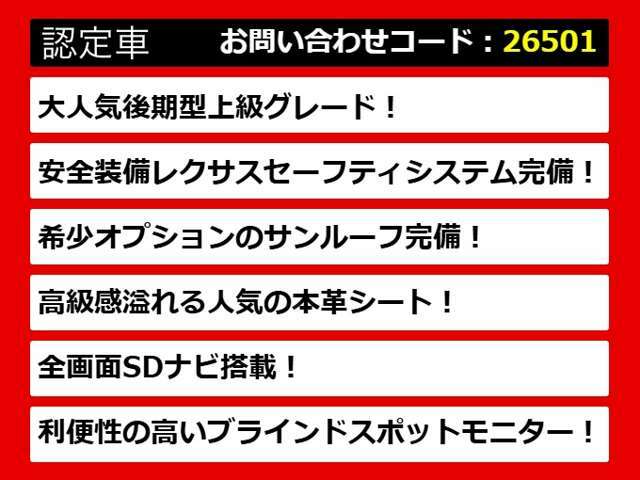 認定車　お問い合わせコード：26501

大人気後期型上級グレード！

安全装備レクサスセーフティシステム完備！

希少オプションのサンルーフ完備！

高級感溢れる人気の本革シート！

全画面SDナビ搭載！

利便性の高いブラインドスポットモニター！